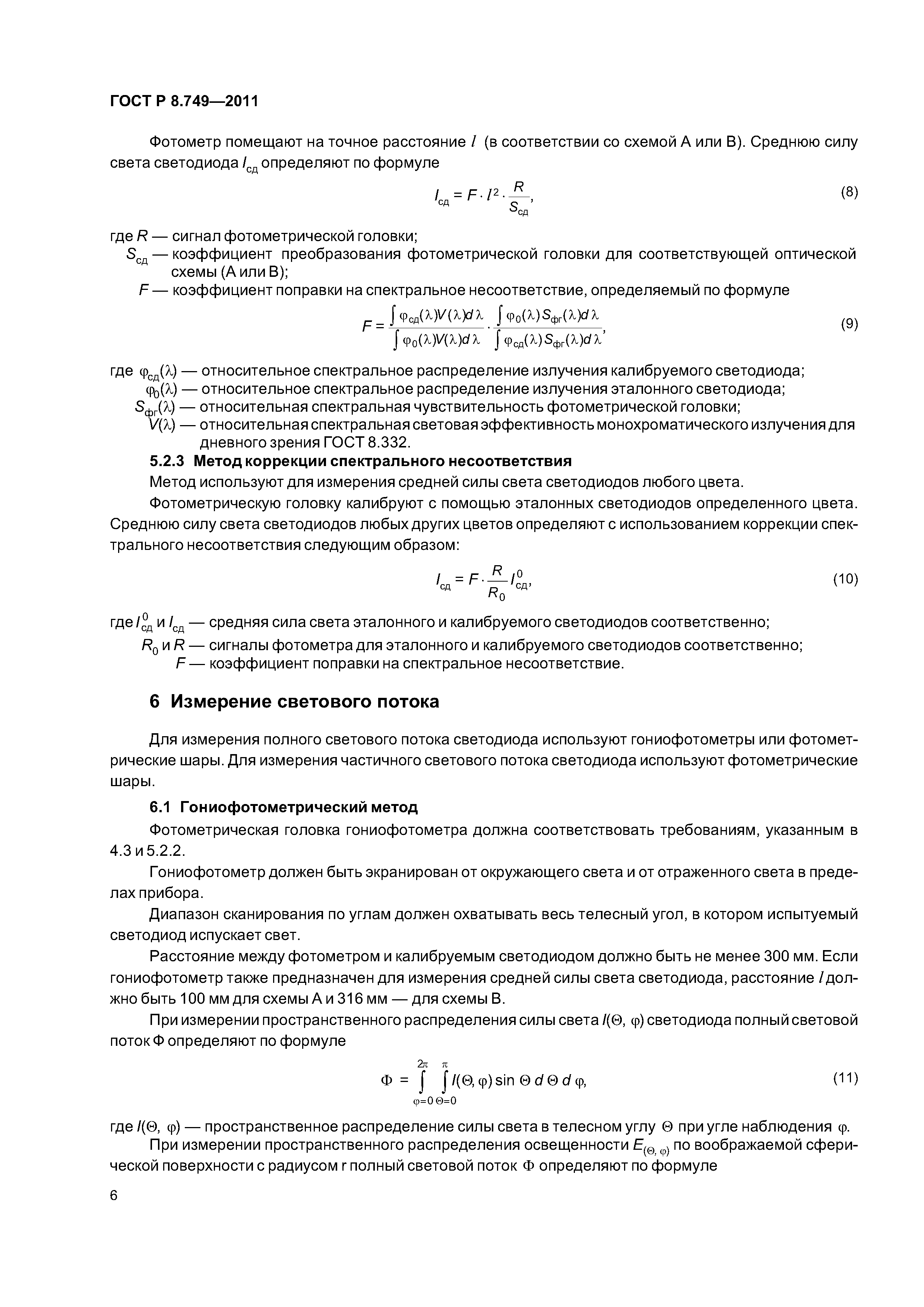 ГОСТ Р 8.749—2011

Фотометр помещают на точное расстояние $l$ (в соответствии со схемой А или В). Среднюю силу света светодиода $I_{сд}$ определяют по формуле

$I_{сд} = F \cdot l^2 \cdot \frac{R}{S_{сд}}$, (8)

где $R$ — сигнал фотометрической головки;
$S_{сд}$ — коэффициент преобразования фотометрической головки для соответствующей оптической схемы (А или В);
$F$ — коэффициент поправки на спектральное несоответствие, определяемый по формуле

$F = \frac{\int \varphi_{сд}(\lambda)V(\lambda)d\lambda}{\int \varphi_0(\lambda)V(\lambda)d\lambda} \cdot \frac{\int \varphi_0(\lambda)S_{фг}(\lambda)d\lambda}{\int \varphi_{сд}(\lambda)S_{фг}(\lambda)d\lambda}$, (9)

где $\varphi_{сд}(\lambda)$ — относительное спектральное распределение излучения калибруемого светодиода;
$\varphi_0(\lambda)$ — относительное спектральное распределение излучения эталонного светодиода;
$S_{фг}(\lambda)$ — относительная спектральная чувствительность фотометрической головки;
$V(\lambda)$ — относительная спектральная световая эффективность монохроматического излучения для дневного зрения ГОСТ 8.332.

5.2.3 Метод коррекции спектрального несоответствия

Метод используют для измерения средней силы света светодиодов любого цвета.

Фотометрическую головку калибруют с помощью эталонных светодиодов определенного цвета. Среднюю силу света светодиодов любых других цветов определяют с использованием коррекции спектрального несоответствия следующим образом:

$I_{сд} = F \cdot \frac{R}{R_0} I^0_{сд}$, (10)

где $I^0_{сд}$ и $I_{сд}$ — средняя сила света эталонного и калибруемого светодиодов соответственно;
$R_0$ и $R$ — сигналы фотометра для эталонного и калибруемого светодиодов соответственно;
$F$ — коэффициент поправки на спектральное несоответствие.

6 Измерение светового потока

Для измерения полного светового потока светодиода используют гониофотометры или фотометрические шары. Для измерения частичного светового потока светодиода используют фотометрические шары.

6.1 Гониофотометрический метод

Фотометрическая головка гониофотометра должна соответствовать требованиям, указанным в 4.3 и 5.2.2.

Гониофотометр должен быть экранирован от окружающего света и от отраженного света в пределах прибора.

Диапазон сканирования по углам должен охватывать весь телесный угол, в котором испытуемый светодиод испускает свет.

Расстояние между фотометром и калибруемым светодиодом должно быть не менее 300 мм. Если гониофотометр также предназначен для измерения средней силы света светодиода, расстояние $l$ должно быть 100 мм для схемы А и 316 мм — для схемы В.

При измерении пространственного распределения силы света $I(\Theta, \varphi)$ светодиода полный световой поток Ф определяют по формуле

$\Phi = \int_{\varphi=0}^{2\pi} \int_{\Theta=0}^{\pi} I(\Theta, \varphi) \sin \Theta \, d\Theta \, d\varphi$, (11)

где $I(\Theta, \varphi)$ — пространственное распределение силы света в телесном углу $\Theta$ при угле наблюдения $\varphi$.

При измерении пространственного распределения освещенности $E_{(\Theta, \varphi)}$ по воображаемой сферической поверхности с радиусом r полный световой поток $\Phi$ определяют по формуле

6